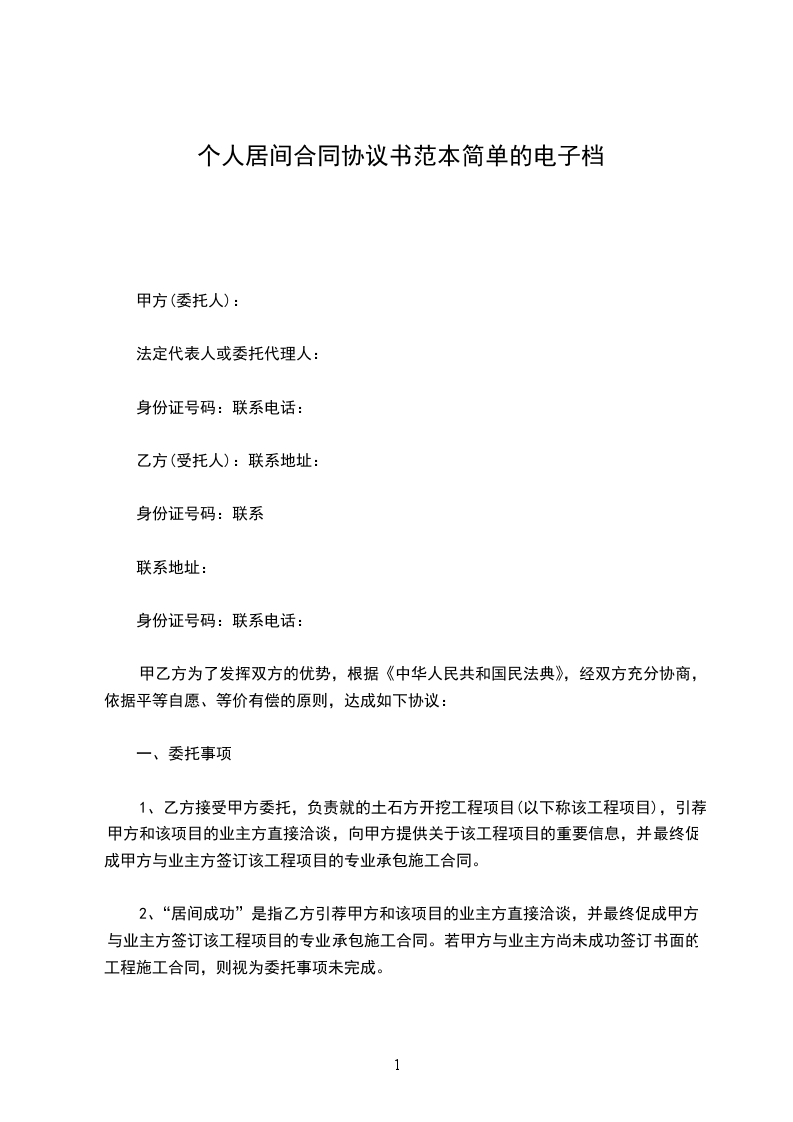 个人居间合同协议书范本简单的电子档

甲方(委托人)：

法定代表人或委托代理人：

身份证号码：联系电话：

乙方(受托人)：联系地址：

身份证号码：联系

联系地址：

身份证号码：联系电话：

甲乙方为了发挥双方的优势，根据《中华人民共和国民法典》，经双方充分协商，依据平等自愿、等价有偿的原则，达成如下协议：

一、委托事项

1、乙方接受甲方委托，负责就的土石方开挖工程项目(以下称该工程项目)，引荐甲方和该项目的业主方直接洽谈，向甲方提供关于该工程项目的重要信息，并最终促成甲方与业主方签订该工程项目的专业承包施工合同。

2、“居间成功”是指乙方引荐甲方和该项目的业主方直接洽谈，并最终促成甲方与业主方签订该工程项目的专业承包施工合同。若甲方与业主方尚未成功签订书面的工程施工合同，则视为委托事项未完成。

1